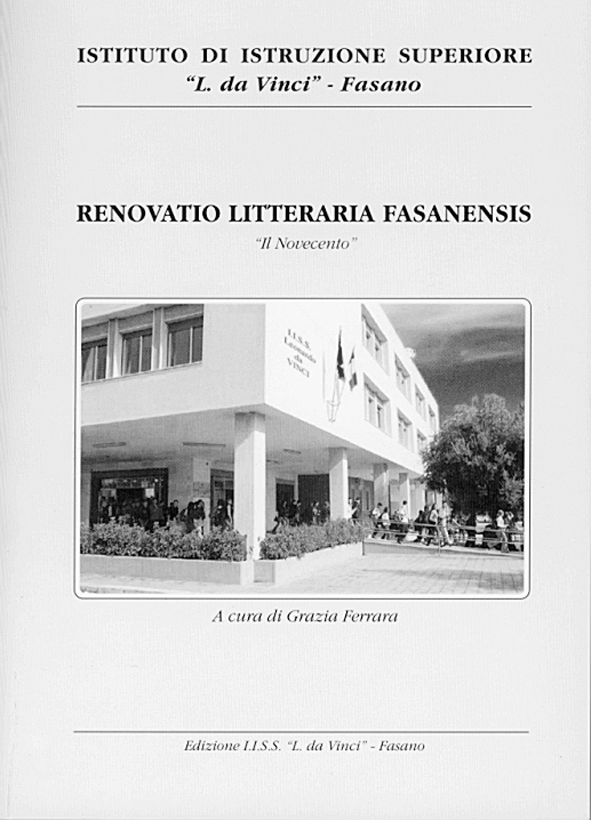 ISTITUTO DI ISTRUZIONE SUPERIORE
"L. da Vinci" - Fasano

RENOVATIO LITTERARIA FASANENSIS
"Il Novecento"

I.I.S.S. Leonardo da VINCI

A cura di Grazia Ferrara

Edizione I.I.S.S. "L. da Vinci" - Fasano